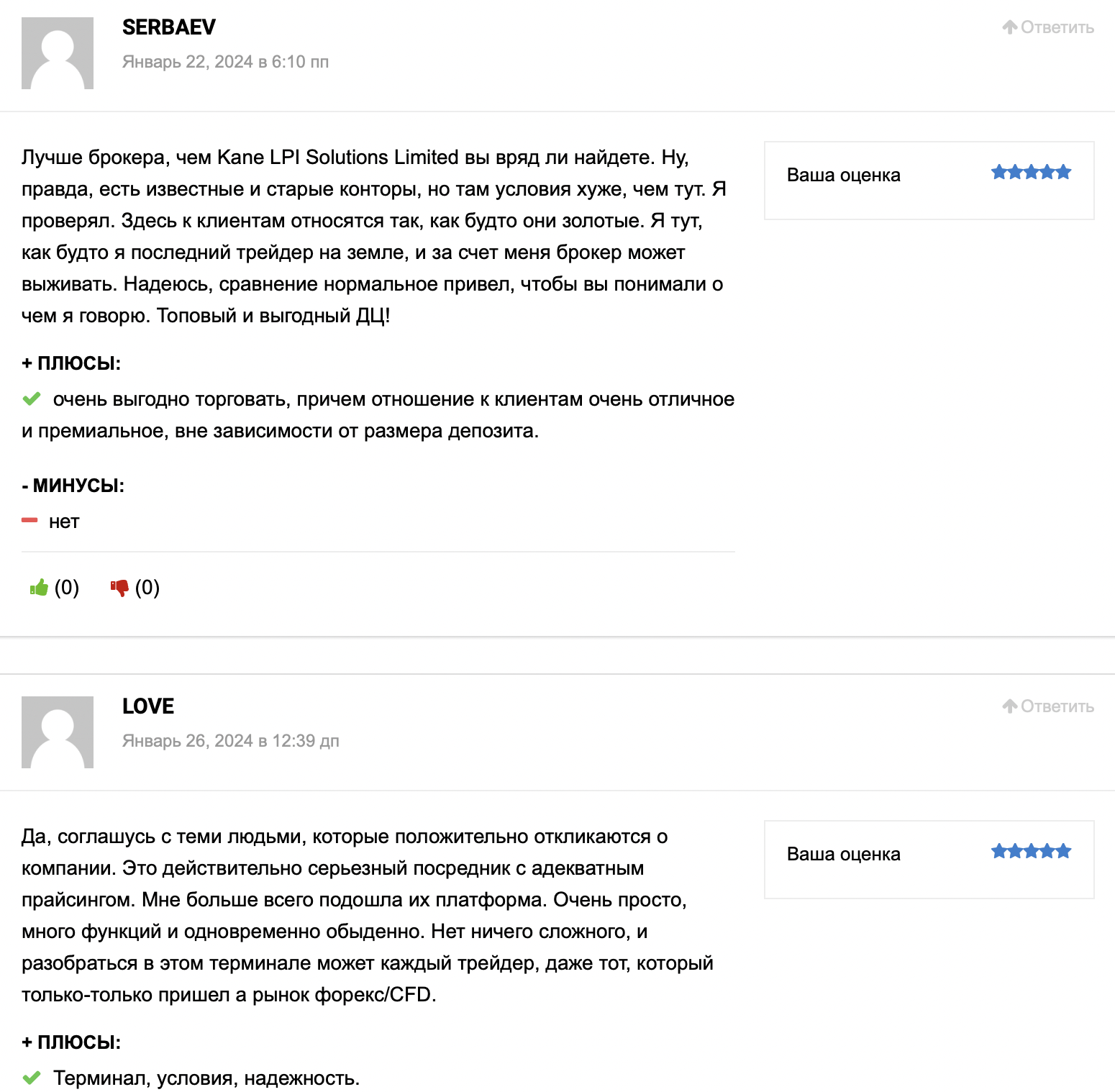 SERBAEV

Январь 22, 2024 в 6:10 пп

Ответить

Лучше брокера, чем Kane LPI Solutions Limited вы вряд ли найдете. Ну, правда, есть известные и старые конторы, но там условия хуже, чем тут. Я проверял. Здесь к клиентам относятся так, как будто они золотые. Я тут, как будто я последний трейдер на земле, и за счет меня брокер может выживать. Надеюсь, сравнение нормальное привел, чтобы вы понимали о чем я говорю. Топовый и выгодный ДЦ!

Ваша оценка

+ ПЛЮСЫ:

очень выгодно торговать, причем отношение к клиентам очень отличное и премиальное, вне зависимости от размера депозита.

- МИНУСЫ:

нет

(0) (0)

LOVE

Январь 26, 2024 в 12:39 дп

Ответить

Да, соглашусь с теми людьми, которые положительно откликаются о компании. Это действительно серьезный посредник с адекватным прайсингом. Мне больше всего подошла их платформа. Очень просто, много функций и одновременно обыденно. Нет ничего сложного, и разобраться в этом терминале может каждый трейдер, даже тот, который только-только пришел а рынок форекс/CFD.

Ваша оценка

+ ПЛЮСЫ:

Терминал, условия, надежность.